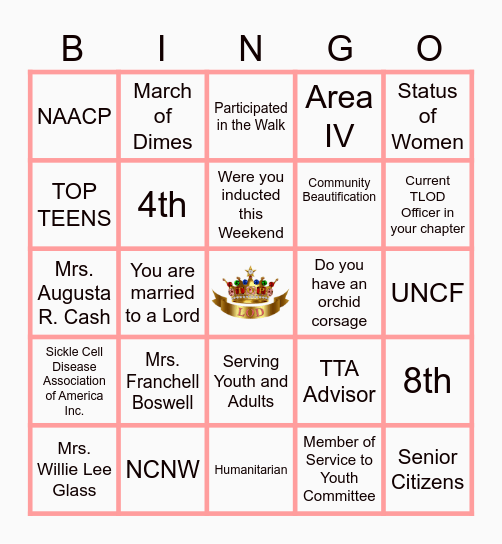 | B | I | N | G | O |
|---|---|---|---|---|
| NAACP | March of Dimes | Participated in the Walk | Area IV | Status of Women |
| TOP TEENS | 4th | Were you inducted this Weekend | Community Beautification | Current TLOD Officer in your chapter |
| Mrs. Augusta R. Cash | You are married to a Lord | LOD | Do you have an orchid corsage | UNCF |
| Sickle Cell Disease Association of America Inc. | Mrs. Franchell Boswell | Serving Youth and Adults | TTA Advisor | 8th |
| Mrs. Willie Lee Glass | NCNW | Humanitarian | Member of Service to Youth Committee | Senior Citizens |